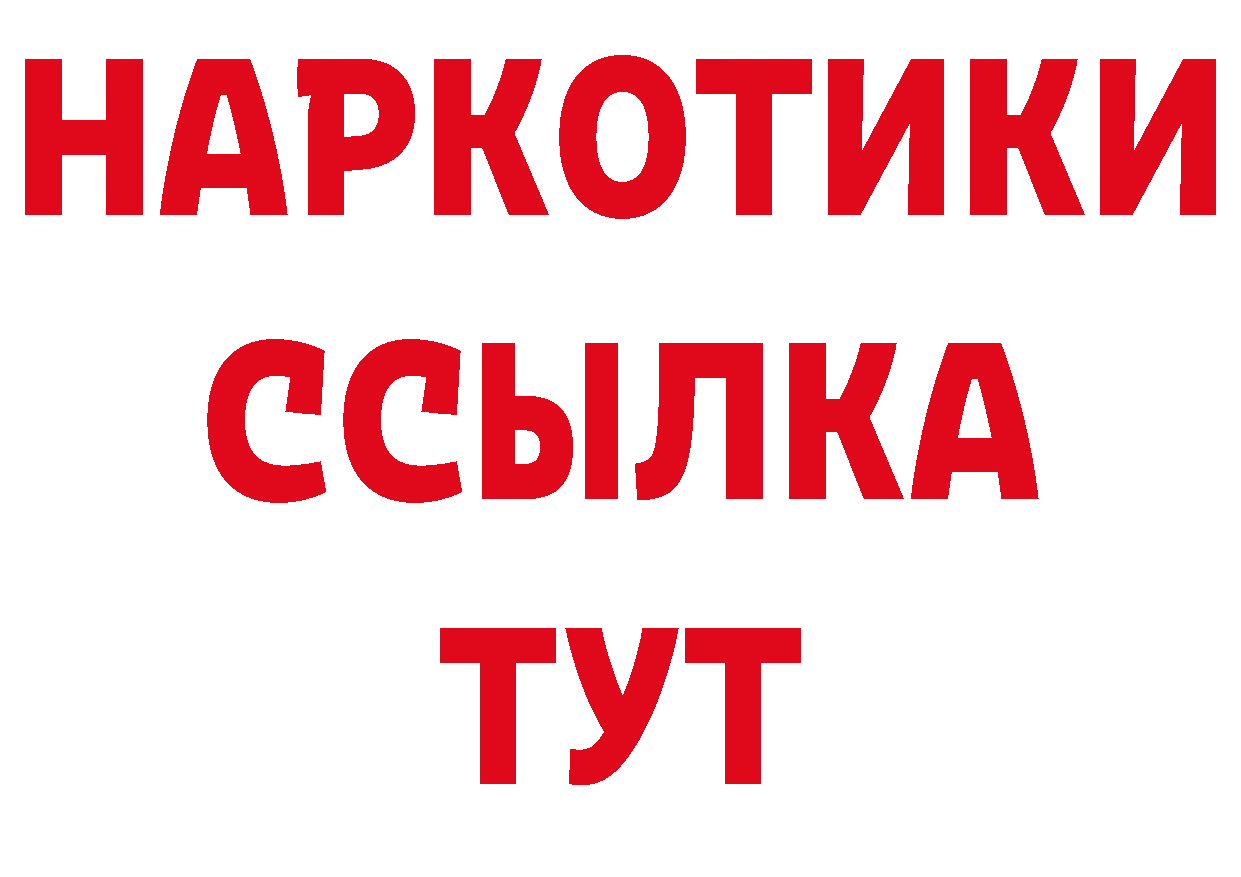 НАРКОТИКИ
ССЫЛКА
ТУТ